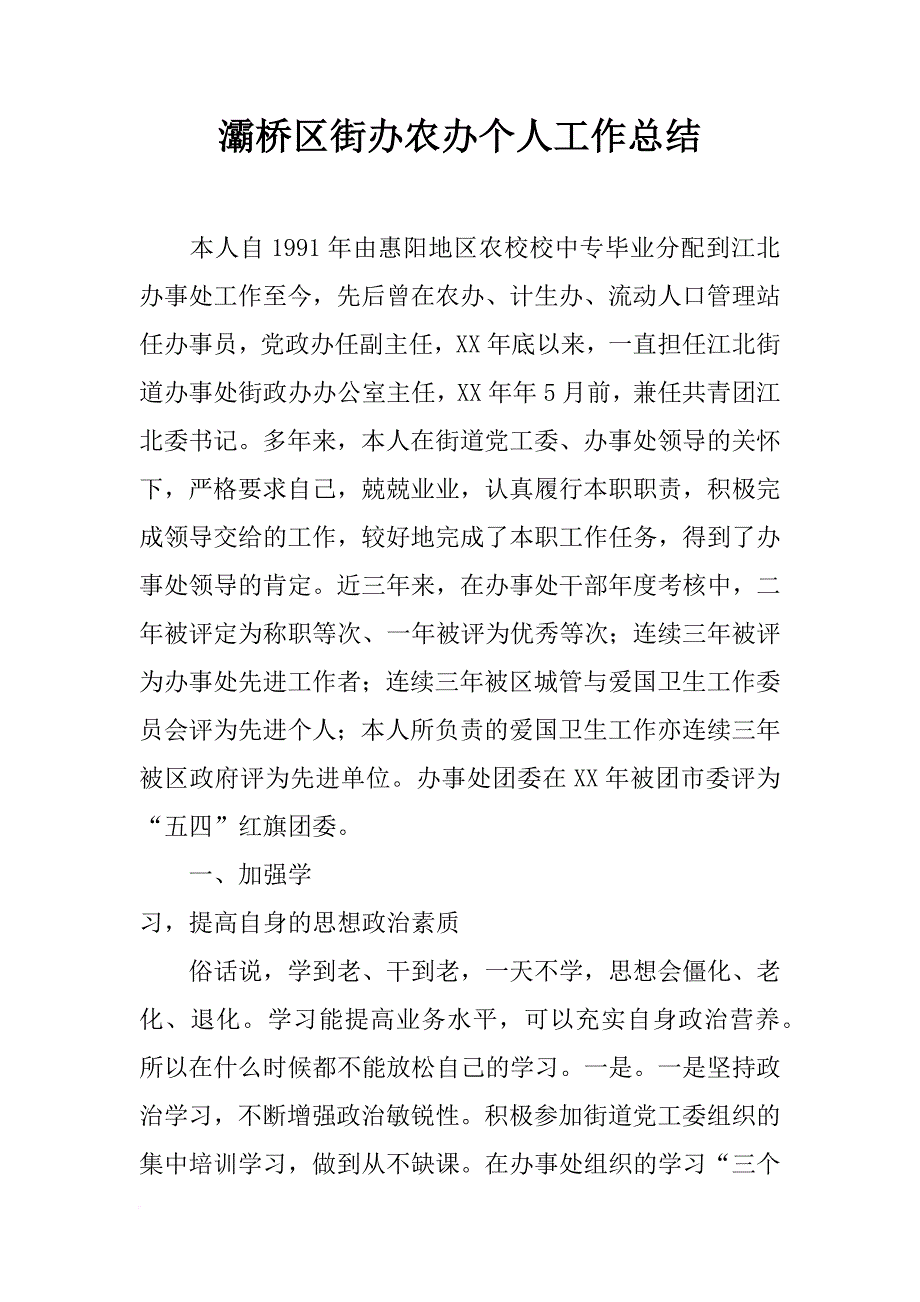 灞桥区街办农办个人工作总结

本人自1991年由惠阳地区农校校中专毕业分配到江北办事处工作至今，先后曾在农办、计生办、流动人口管理站任办事员，党政办任副主任，XX年底以来，一直担任江北街道办事处街政办办公室主任，XX年年5月前，兼任共青团江北委书记。多年来，本人在街道党工委、办事处领导的关怀下，严格要求自己，兢兢业业，认真履行本职职责，积极完成领导交给的工作，较好地完成了本职工作任务，得到了办事处领导的肯定。近三年来，在办事处干部年度考核中，二年被评定为称职等次、一年被评为优秀等次；连续三年被评为办事处先进工作者；连续三年被区城管与爱国卫生工作委员会评为先进个人；本人所负责的爱国卫生工作亦连续三年被区政府评为先进单位。办事处团委在XX年被团市委评为“五四”红旗团委。

一、加强学

习，提高自身的思想政治素质

俗话说，学到老、干到老，一天不学，思想会僵化、老化、退化。学习能提高业务水平，可以充实自身政治营养。所以在什么时候都不能放松自己的学习。一是。一是坚持政治学习，不断增强政治敏锐性。积极参加街道党工委组织的集中培训学习，做到从不缺课。在办事处组织的学习“三个